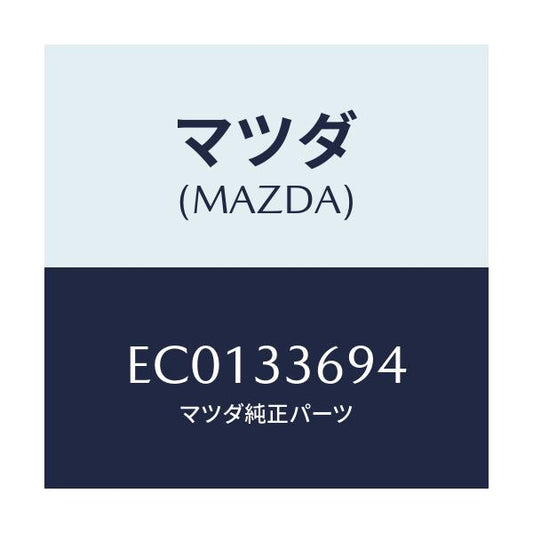 マツダ
(MAZDA)

EC0133694
マツダ純正パーツ